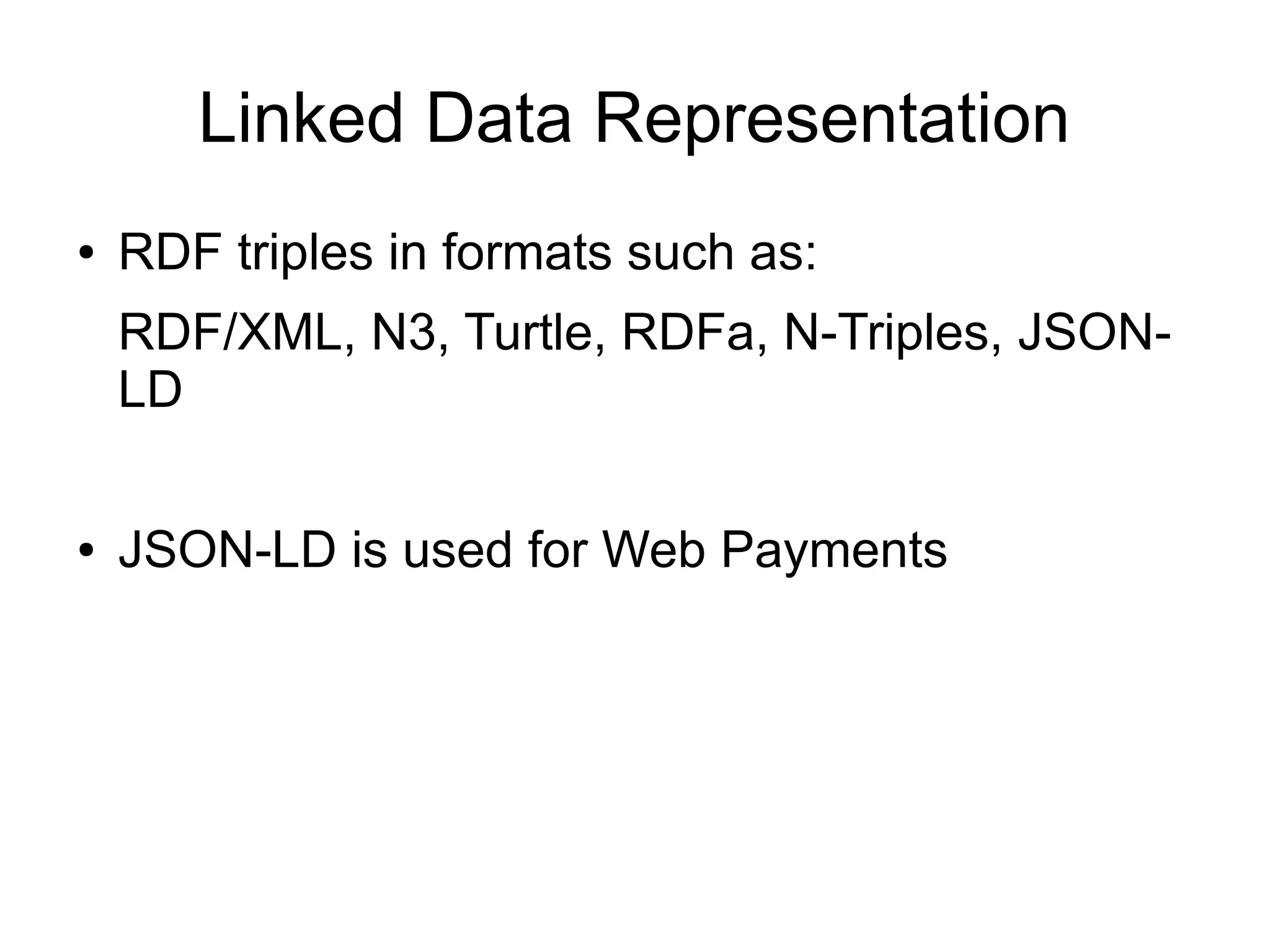 Linked Data Representation

• RDF triples in formats such as:

RDF/XML, N3, Turtle, RDFa, N-Triples, JSON-LD

• JSON-LD is used for Web Payments